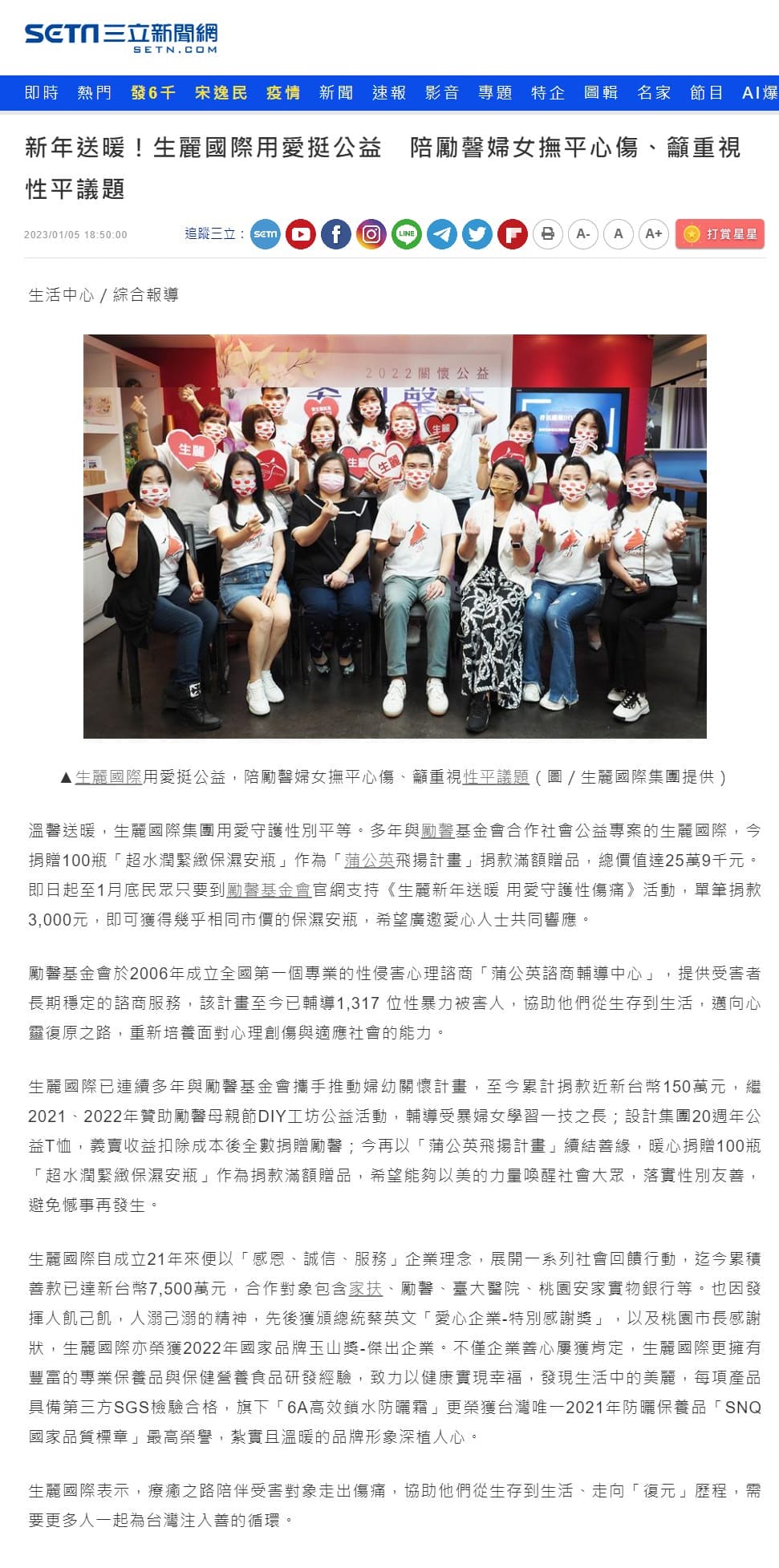 SETN三立新聞網
SETN.COM

即時 熱門 發6千 宋逸民 疫情 新聞 速報 影音 專題 特企 圖輯 名家 節目 AI爆

新年送暖！生麗國際用愛挺公益　陪勵馨婦女撫平心傷、籲重視性平議題

2023/01/05 18:50:00

追蹤三立：

A- A A+ 打賞星星

生活中心／綜合報導

2022關懷公益

生麗

生麗

生麗

生麗

▲生麗國際用愛挺公益，陪勵馨婦女撫平心傷、籲重視性平議題（圖／生麗國際集團提供）

溫馨送暖，生麗國際集團用愛守護性別平等。多年與勵馨基金會合作社會公益專案的生麗國際，今捐贈100瓶「超水潤緊緻保濕安瓶」作為「蒲公英飛揚計畫」捐款滿額贈品，總價值達25萬9千元。即日起至1月底民眾只要到勵馨基金會官網支持《生麗新年送暖 用愛守護性傷痛》活動，單筆捐款3,000元，即可獲得幾乎相同市價的保濕安瓶，希望廣邀愛心人士共同響應。

勵馨基金會於2006年成立全國第一個專業的性侵害心理諮商「蒲公英諮商輔導中心」，提供受害者長期穩定的諮商服務，該計畫至今已輔導1,317 位性暴力被害人，協助他們從生存到生活，邁向心靈復原之路，重新培養面對心理創傷與適應社會的能力。

生麗國際已連續多年與勵馨基金會攜手推動婦幼關懷計畫，至今累計捐款近新台幣150萬元，繼2021、2022年贊助勵馨母親節DIY工坊公益活動，輔導受暴婦女學習一技之長；設計集團20週年公益T恤，義賣收益扣除成本後全數捐贈勵馨；今再以「蒲公英飛揚計畫」續結善緣，暖心捐贈100瓶「超水潤緊緻保濕安瓶」作為捐款滿額贈品，希望能夠以美的力量喚醒社會大眾，落實性別友善，避免憾事再發生。

生麗國際自成立21年來便以「感恩、誠信、服務」企業理念，展開一系列社會回饋行動，迄今累積善款已達新台幣7,500萬元，合作對象包含家扶、勵馨、臺大醫院、桃園安家實物銀行等。也因發揮人飢己飢，人溺己溺的精神，先後獲頒總統蔡英文「愛心企業-特別感謝獎」，以及桃園市長感謝狀，生麗國際亦榮獲2022年國家品牌玉山獎-傑出企業。不僅企業善心屢獲肯定，生麗國際更擁有豐富的專業保養品與保健營養食品研發經驗，致力以健康實現幸福，發現生活中的美麗，每項產品具備第三方SGS檢驗合格，旗下「6A高效鎖水防曬霜」更榮獲台灣唯一2021年防曬保養品「SNQ國家品質標章」最高榮譽，紮實且溫暖的品牌形象深植人心。

生麗國際表示，療癒之路陪伴受害對象走出傷痛，協助他們從生存到生活、走向「復元」歷程，需要更多人一起為台灣注入善的循環。